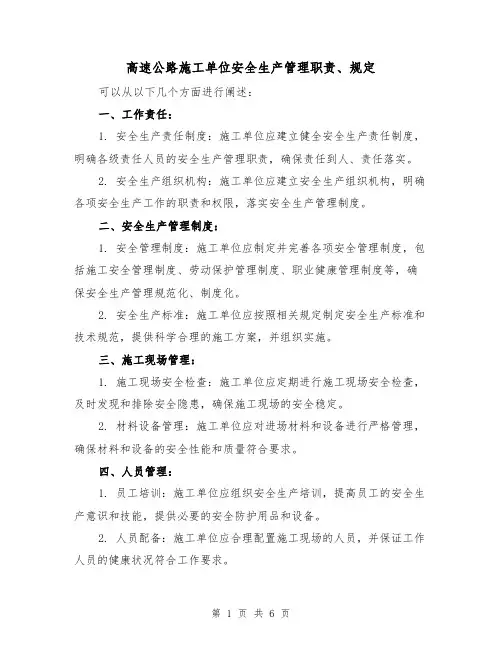 高速公路施工单位安全生产管理职责、规定

可以从以下几个方面进行阐述：

一、工作责任：

1. 安全生产责任制度：施工单位应建立健全安全生产责任制度，明确各级责任人员的安全生产管理职责，确保责任到人、责任落实。

2. 安全生产组织机构：施工单位应建立安全生产组织机构，明确各项安全生产工作的职责和权限，落实安全生产管理制度。

二、安全生产管理制度：

1. 安全管理制度：施工单位应制定并完善各项安全管理制度，包括施工安全管理制度、劳动保护管理制度、职业健康管理制度等，确保安全生产管理规范化、制度化。

2. 安全生产标准：施工单位应按照相关规定制定安全生产标准和技术规范，提供科学合理的施工方案，并组织实施。

三、施工现场管理：

1. 施工现场安全检查：施工单位应定期进行施工现场安全检查，及时发现和排除安全隐患，确保施工现场的安全稳定。

2. 材料设备管理：施工单位应对进场材料和设备进行严格管理，确保材料和设备的安全性能和质量符合要求。

四、人员管理：

1. 员工培训：施工单位应组织安全生产培训，提高员工的安全生产意识和技能，提供必要的安全防护用品和设备。

2. 人员配备：施工单位应合理配置施工现场的人员，并保证工作人员的健康状况符合工作要求。

第 1 页 共 6 页